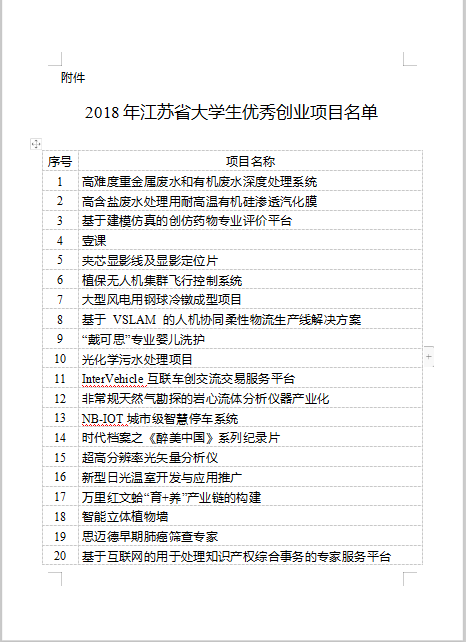 附件

2018 年江苏省大学生优秀创业项目名单

| 序号 | 项目名称 |
|---|---|
| 1 | 高难度重金属废水和有机废水深度处理系统 |
| 2 | 高含盐废水处理用耐高温有机硅渗透汽化膜 |
| 3 | 基于建模仿真的创仿药物专业评价平台 |
| 4 | 壹课 |
| 5 | 夹芯显影线及显影定位片 |
| 6 | 植保无人机集群飞行控制系统 |
| 7 | 大型风电用钢球冷镦成型项目 |
| 8 | 基于 VSLAM 的人机协同柔性物流生产线解决方案 |
| 9 | “戴可思”专业婴儿洗护 |
| 10 | 光化学污水处理项目 |
| 11 | InterVehicle 互联车创交流交易服务平台 |
| 12 | 非常规天然气勘探的岩心流体分析仪器产业化 |
| 13 | NB-IOT 城市级智慧停车系统 |
| 14 | 时代档案之《醉美中国》系列纪录片 |
| 15 | 超高分辨率光矢量分析仪 |
| 16 | 新型日光温室开发与应用推广 |
| 17 | 万里红文蛤“育+养”产业链的构建 |
| 18 | 智能立体植物墙 |
| 19 | 思迈德早期肺癌筛查专家 |
| 20 | 基于互联网的用于处理知识产权综合事务的专家服务平台 |